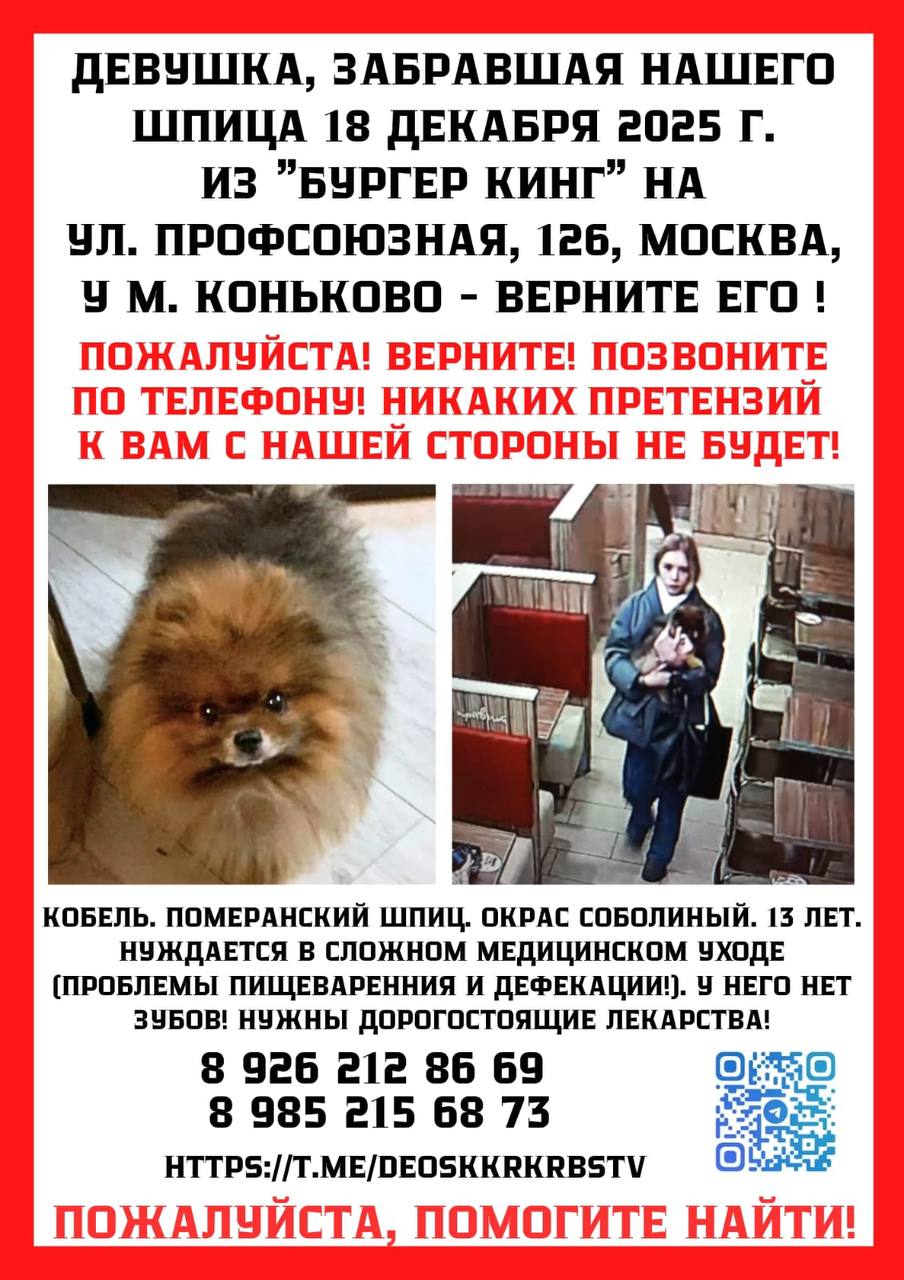 ДЕВУШКА, ЗАБРАВШАЯ НАШЕГО ШПИЦА 18 ДЕКАБРЯ 2025 Г. ИЗ "БУРГЕР КИНГ" НА УЛ. ПРОФСОЮЗНАЯ, 126, МОСКВА, У М. КОНЬКОВО - ВЕРНИТЕ ЕГО !

ПОЖАЛУЙСТА! ВЕРНИТЕ! ПОЗВОНИТЕ ПО ТЕЛЕФОНУ! НИКАКИХ ПРЕТЕНЗИЙ К ВАМ С НАШЕЙ СТОРОНЫ НЕ БУДЕТ!

КОБЕЛЬ. ПОМЕРАНСКИЙ ШПИЦ. ОКРАС СОБОЛИНЫЙ. 13 ЛЕТ. НУЖДАЕТСЯ В СЛОЖНОМ МЕДИЦИНСКОМ УХОДЕ (ПРОБЛЕМЫ ПИЩЕВАРЕННИЯ И ДЕФЕКАЦИИ!). У НЕГО НЕТ ЗУБОВ! НУЖНЫ ДОРОГОСТОЯЩИЕ ЛЕКАРСТВА!

8 926 212 86 69
8 985 215 68 73

HTTPS://T.ME/DEOSKKRKRBSTV

ПОЖАЛУЙСТА, ПОМОГИТЕ НАЙТИ!